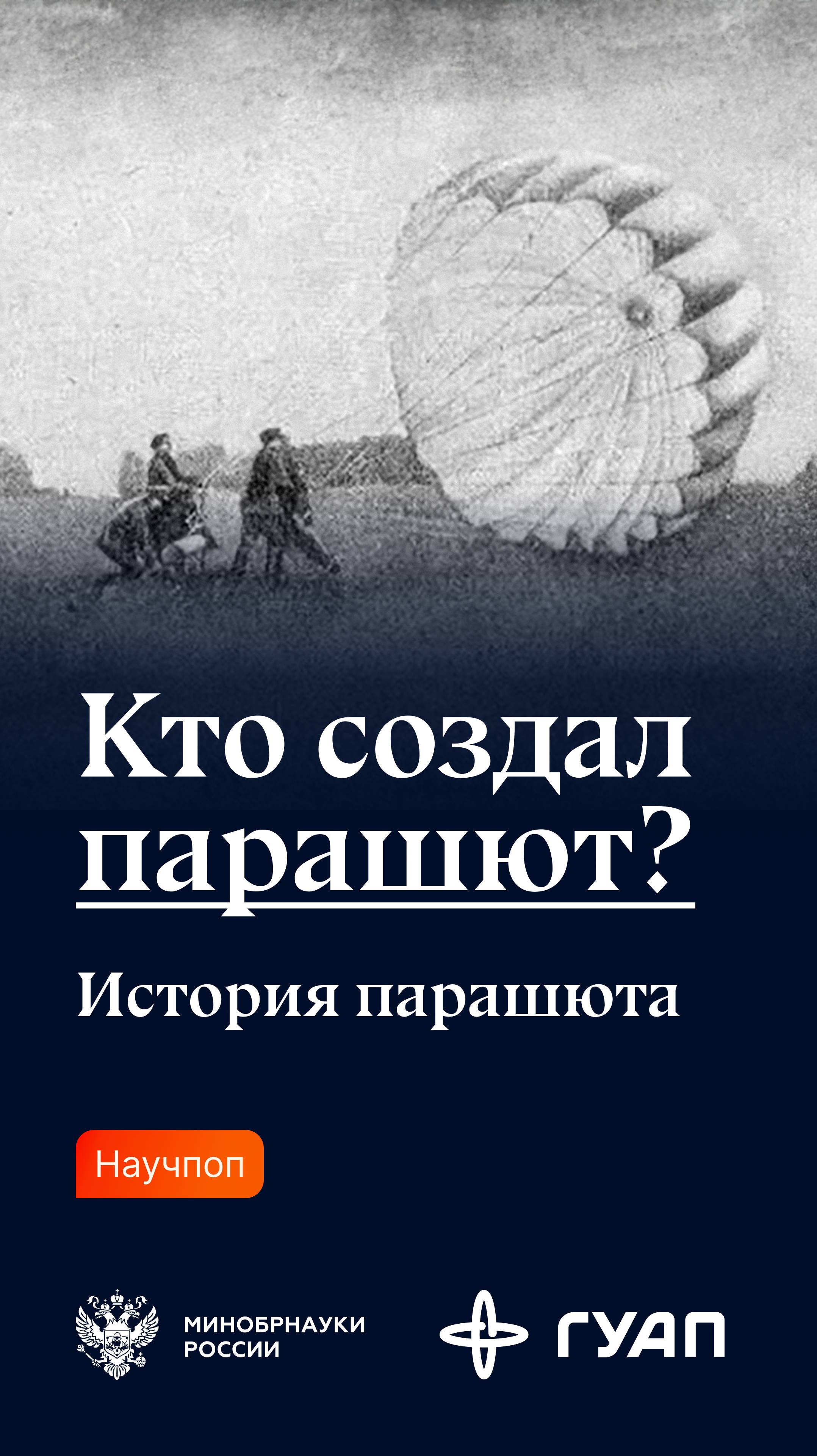 Кто создал парашют?

История парашюта

Научпоп

МИНОБРНАУКИ РОССИИ

ГУАП